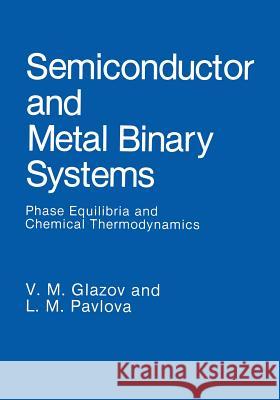 Semiconductor and Metal Binary Systems

Phase Equilibria and Chemical Thermodynamics

V. M. Glazov and L. M. Pavlova

Kraina Książek